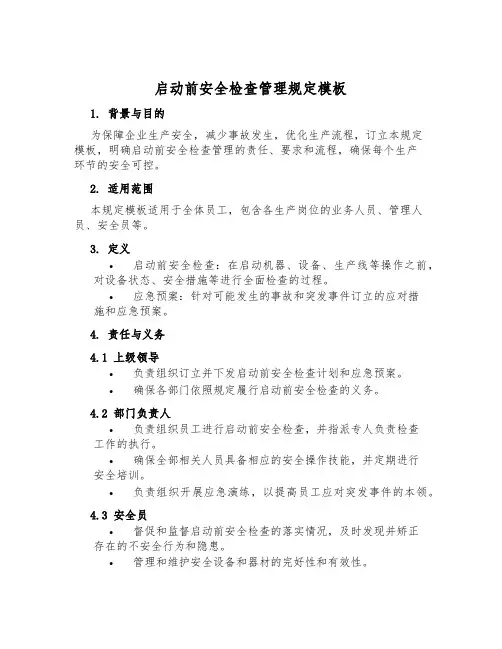 启动前安全检查管理规定模板

1. 背景与目的

为保障企业生产安全，减少事故发生，优化生产流程，订立本规定模板，明确启动前安全检查管理的责任、要求和流程，确保每个生产环节的安全可控。

2. 适用范围

本规定模板适用于全体员工，包含各生产岗位的业务人员、管理人员、安全员等。

3. 定义

• 启动前安全检查：在启动机器、设备、生产线等操作之前，对设备状态、安全措施等进行全面检查的过程。
• 应急预案：针对可能发生的事故和突发事件订立的应对措施和应急预案。

4. 责任与义务

4.1 上级领导

• 负责组织订立并下发启动前安全检查计划和应急预案。
• 确保各部门依照规定履行启动前安全检查的义务。

4.2 部门负责人

• 负责组织员工进行启动前安全检查，并指派专人负责检查工作的执行。
• 确保全部相关人员具备相应的安全操作技能，并定期进行安全培训。
• 负责组织开展应急演练，以提高员工应对突发事件的本领。

4.3 安全员

• 督促和监督启动前安全检查的落实情况，及时发现并矫正存在的不安全行为和隐患。
• 管理和维护安全设备和器材的完好性和有效性。